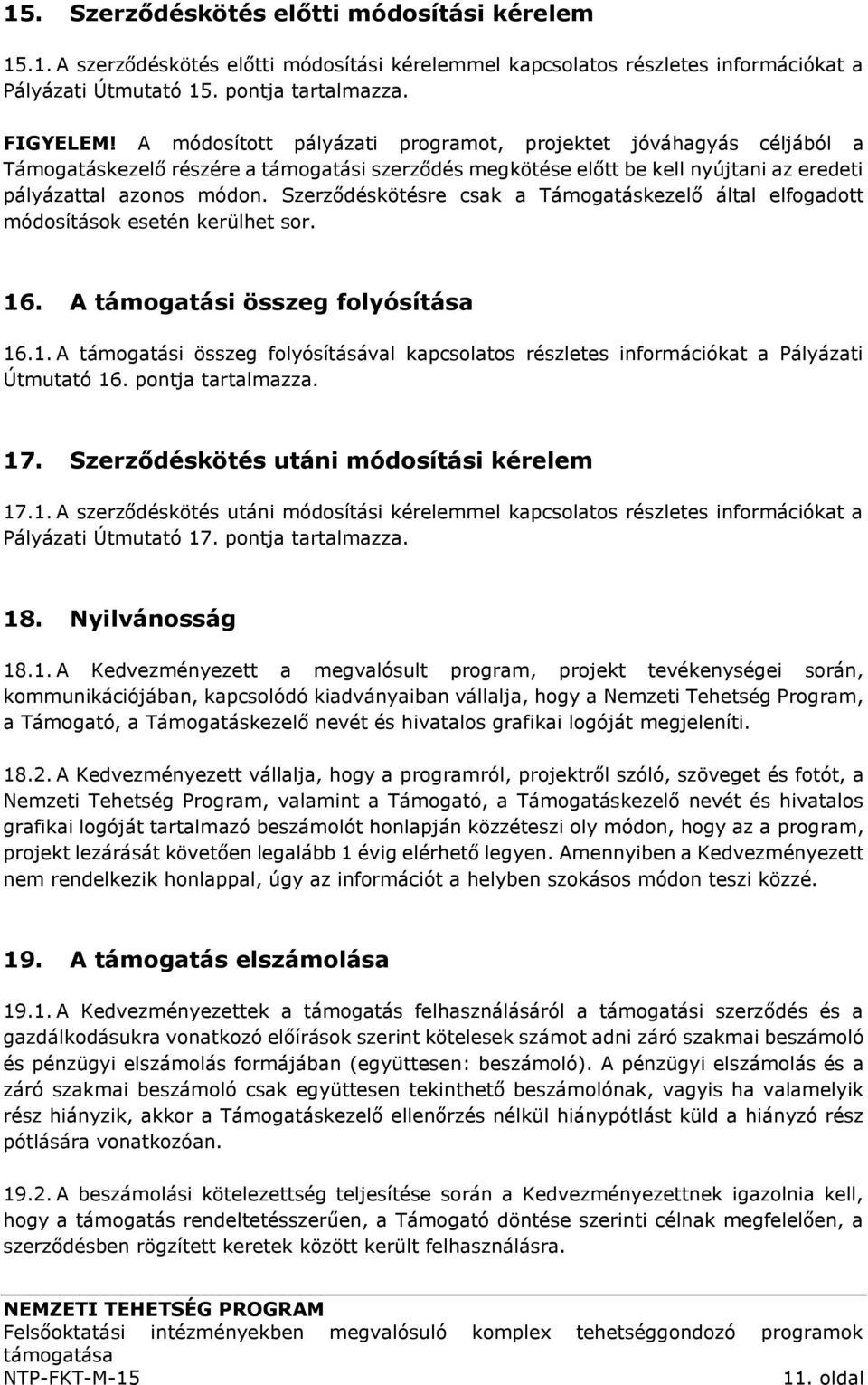 15. Szerződéskötés előtti módosítási kérelem

15.1. A szerződéskötés előtti módosítási kérelemmel kapcsolatos részletes információkat a Pályázati Útmutató 15. pontja tartalmazza.

FIGYELEM! A módosított pályázati programot, projektet jóváhagyás céljából a Támogatáskezelő részére a támogatási szerződés megkötése előtt be kell nyújtani az eredeti pályázattal azonos módon. Szerződéskötésre csak a Támogatáskezelő által elfogadott módosítások esetén kerülhet sor.

16. A támogatási összeg folyósítása

16.1. A támogatási összeg folyósításával kapcsolatos részletes információkat a Pályázati Útmutató 16. pontja tartalmazza.

17. Szerződéskötés utáni módosítási kérelem

17.1. A szerződéskötés utáni módosítási kérelemmel kapcsolatos részletes információkat a Pályázati Útmutató 17. pontja tartalmazza.

18. Nyilvánosság

18.1. A Kedvezményezett a megvalósult program, projekt tevékenységei során, kommunikációjában, kapcsolódó kiadványaiban vállalja, hogy a Nemzeti Tehetség Program, a Támogató, a Támogatáskezelő nevét és hivatalos grafikai logóját megjeleníti.

18.2. A Kedvezményezett vállalja, hogy a programról, projektről szóló, szöveget és fotót, a Nemzeti Tehetség Program, valamint a Támogató, a Támogatáskezelő nevét és hivatalos grafikai logóját tartalmazó beszámolót honlapján közzéteszi oly módon, hogy az a program, projekt lezárását követően legalább 1 évig elérhető legyen. Amennyiben a Kedvezményezett nem rendelkezik honlappal, úgy az információt a helyben szokásos módon teszi közzé.

19. A támogatás elszámolása

19.1. A Kedvezményezettek a támogatás felhasználásáról a támogatási szerződés és a gazdálkodásukra vonatkozó előírások szerint kötelesek számot adni záró szakmai beszámoló és pénzügyi elszámolás formájában (együttesen: beszámoló). A pénzügyi elszámolás és a záró szakmai beszámoló csak együttesen tekinthető beszámolónak, vagyis ha valamelyik rész hiányzik, akkor a Támogatáskezelő ellenőrzés nélkül hiánypótlást küld a hiányzó rész pótlására vonatkozóan.

19.2. A beszámolási kötelezettség teljesítése során a Kedvezményezettnek igazolnia kell, hogy a támogatás rendeltetésszerűen, a Támogató döntése szerinti célnak megfelelően, a szerződésben rögzített keretek között került felhasználásra.

NEMZETI TEHETSÉG PROGRAM
Felsőoktatási intézményekben megvalósuló komplex tehetséggondozó programok támogatása
NTP-FKT-M-15 11. oldal